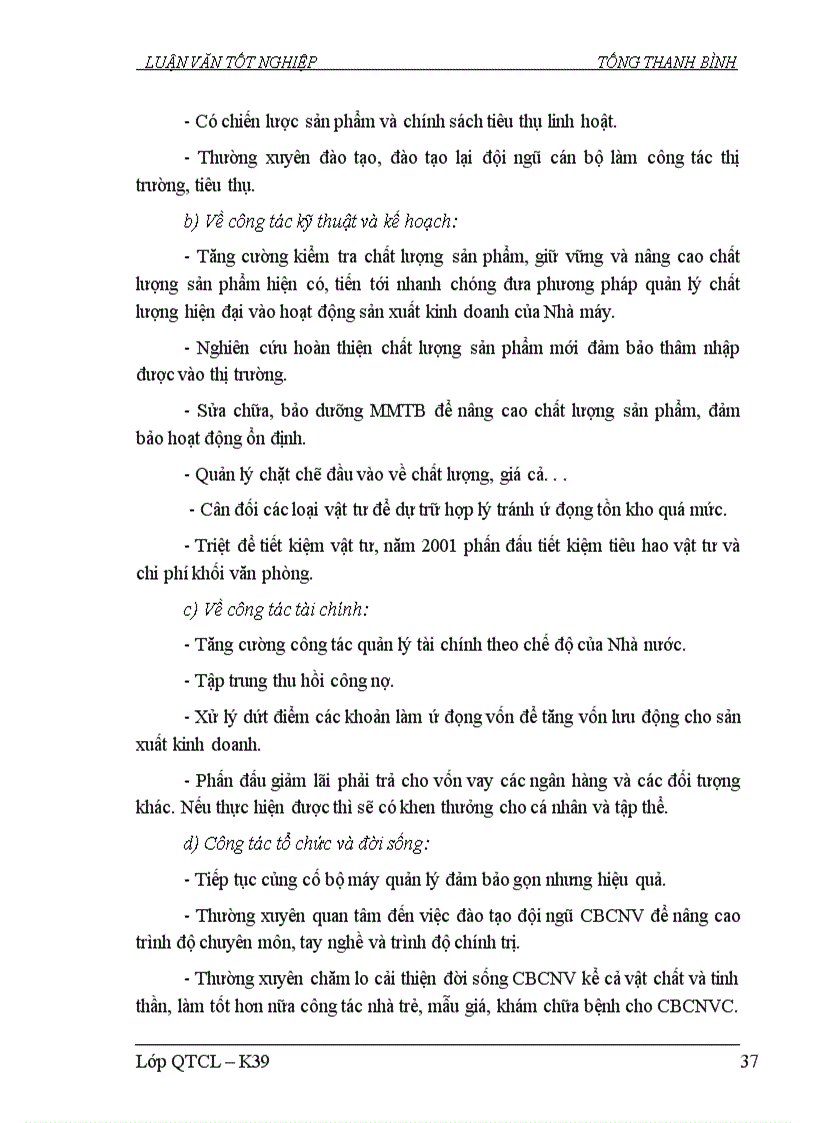 LUẬN VĂN TỐT NGHIỆP TỐNG THANH BÌNH

- Có chiến lược sản phẩm và chính sách tiêu thụ linh hoạt.

- Thường xuyên đào tạo, đào tạo lại đội ngũ cán bộ làm công tác thị trường, tiêu thụ.

b) Về công tác kỹ thuật và kế hoạch:

- Tăng cường kiểm tra chất lượng sản phẩm, giữ vững và nâng cao chất lượng sản phẩm hiện có, tiến tới nhanh chóng đưa phương pháp quản lý chất lượng hiện đại vào hoạt động sản xuất kinh doanh của Nhà máy.

- Nghiên cứu hoàn thiện chất lượng sản phẩm mới đảm bảo thâm nhập được vào thị trường.

- Sửa chữa, bảo dưỡng MMTB để nâng cao chất lượng sản phẩm, đảm bảo hoạt động ổn định.

- Quản lý chặt chẽ đầu vào về chất lượng, giá cả. . .

- Cân đối các loại vật tư để dự trữ hợp lý tránh ứ đọng tồn kho quá mức.

- Triệt để tiết kiệm vật tư, năm 2001 phấn đấu tiết kiệm tiêu hao vật tư và chi phí khối văn phòng.

c) Về công tác tài chính:

- Tăng cường công tác quản lý tài chính theo chế độ của Nhà nước.

- Tập trung thu hồi công nợ.

- Xử lý dứt điểm các khoản làm ứ đọng vốn để tăng vốn lưu động cho sản xuất kinh doanh.

- Phấn đấu giảm lãi phải trả cho vốn vay các ngân hàng và các đối tượng khác. Nếu thực hiện được thì sẽ có khen thưởng cho cá nhân và tập thể.

d) Công tác tổ chức và đời sống:

- Tiếp tục củng cố bộ máy quản lý đảm bảo gọn nhưng hiệu quả.

- Thường xuyên quan tâm đến việc đào tạo đội ngũ CBCNV để nâng cao trình độ chuyên môn, tay nghề và trình độ chính trị.

- Thường xuyên chăm lo cải thiện đời sống CBCNV kể cả vật chất và tinh thần, làm tốt hơn nữa công tác nhà trẻ, mẫu giá, khám chữa bệnh cho CBCNVC.

Lớp QTCL – K39 37